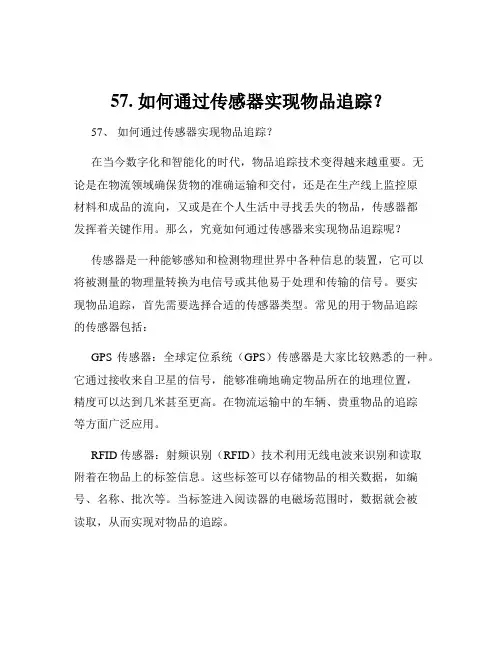 57. 如何通过传感器实现物品追踪？

57、 如何通过传感器实现物品追踪？

在当今数字化和智能化的时代，物品追踪技术变得越来越重要。无论是在物流领域确保货物的准确运输和交付，还是在生产线上监控原材料和成品的流向，又或是在个人生活中寻找丢失的物品，传感器都发挥着关键作用。那么，究竟如何通过传感器来实现物品追踪呢？

传感器是一种能够感知和检测物理世界中各种信息的装置，它可以将被测量的物理量转换为电信号或其他易于处理和传输的信号。要实现物品追踪，首先需要选择合适的传感器类型。常见的用于物品追踪的传感器包括：

GPS 传感器：全球定位系统（GPS）传感器是大家比较熟悉的一种。它通过接收来自卫星的信号，能够准确地确定物品所在的地理位置，精度可以达到几米甚至更高。在物流运输中的车辆、贵重物品的追踪等方面广泛应用。

RFID 传感器：射频识别（RFID）技术利用无线电波来识别和读取附着在物品上的标签信息。这些标签可以存储物品的相关数据，如编号、名称、批次等。当标签进入阅读器的电磁场范围时，数据就会被读取，从而实现对物品的追踪。